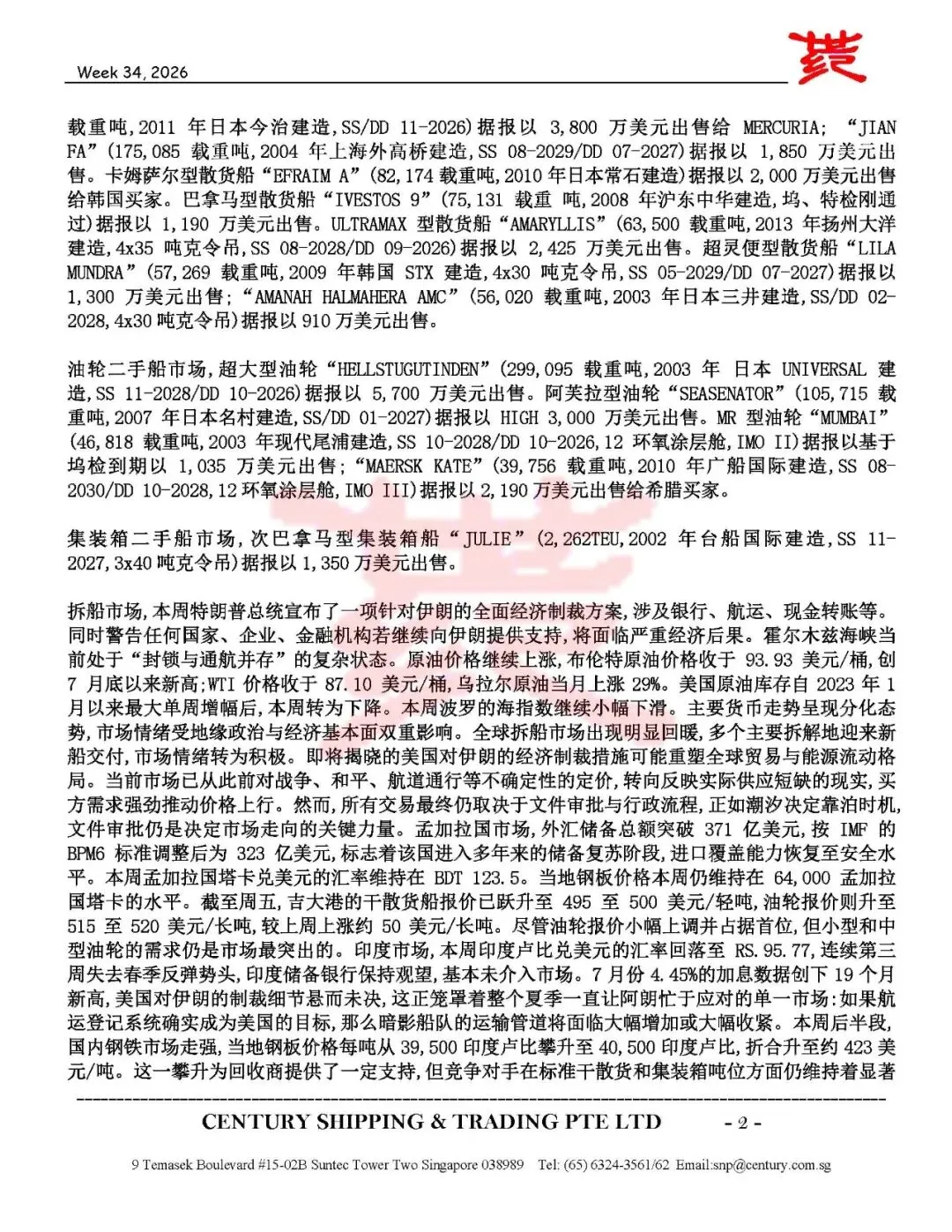 Week 34, 2026

载重吨,2011 年日本今治建造,SS/DD 11-2026)据报以 3,800 万美元出售给 MERCURIA; “JIAN FA”(175,085 载重吨,2004 年上海外高桥建造,SS 08-2029/DD 07-2027)据报以 1,850 万美元出售。卡姆萨尔型散货船“EFRAIM A”(82,174 载重吨,2010 年日本常石建造)据报以 2,000 万美元出售给韩国买家。巴拿马型散货船“IVESTOS 9”(75,131 载重 吨,2008 年沪东中华建造,坞、特检刚通过)据报以 1,190 万美元出售。ULTRAMAX 型散货船“AMARYLLIS”(63,500 载重吨,2013 年扬州大洋建造,4x35 吨克令吊,SS 08-2028/DD 09-2026)据报以 2,425 万美元出售。超灵便型散货船“LILA MUNDRA”(57,269 载重吨,2009 年韩国 STX 建造,4x30 吨克令吊,SS 05-2029/DD 07-2027)据报以 1,300 万美元出售;“AMANAH HALMAHERA AMC”(56,020 载重吨,2003 年日本三井建造,SS/DD 02-2028,4x30 吨克令吊)据报以 910 万美元出售。

油轮二手船市场,超大型油轮“HELLSTUGUTINDEN”(299,095 载重吨,2003 年 日本 UNIVERSAL 建造,SS 11-2028/DD 10-2026)据报以 5,700 万美元出售。阿芙拉型油轮“SEASENATOR”(105,715 载重吨,2007 年日本名村建造,SS/DD 01-2027)据报以 HIGH 3,000 万美元出售。MR 型油轮“MUMBAI”(46,818 载重吨,2003 年现代尾浦建造,SS 10-2028/DD 10-2026,12 环氧涂层舱,IMO II)据报以基于坞检到期以 1,035 万美元出售;“MAERSK KATE”(39,756 载重吨,2010 年广船国际建造,SS 08-2030/DD 10-2028,12 环氧涂层舱,IMO III)据报以 2,190 万美元出售给希腊买家。

集装箱二手船市场,次巴拿马型集装箱船“JULIE”(2,262TEU,2002 年台船国际建造,SS 11-2027,3x40 吨克令吊)据报以 1,350 万美元出售。

拆船市场,本周特朗普总统宣布了一项针对伊朗的全面经济制裁方案,涉及银行、航运、现金转账等。同时警告任何国家、企业、金融机构若继续向伊朗提供支持,将面临严重经济后果。霍尔木兹海峡当前处于“封锁与通航并存”的复杂状态。原油价格继续上涨,布伦特原油价格收于 93.93 美元/桶,创 7 月底以来新高;WTI 价格收于 87.10 美元/桶,乌拉尔原油当月上涨 29%。美国原油库存自 2023 年 1 月以来最大单周增幅后,本周转为下降。本周波罗的海指数继续小幅下滑。主要货币走势呈现分化态势,市场情绪受地缘政治与经济基本面双重影响。全球拆船市场出现明显回暖,多个主要拆解地迎来新船交付,市场情绪转为积极。即将揭晓的美国对伊朗的经济制裁措施可能重塑全球贸易与能源流动格局。当前市场已从此前对战争、和平、航道通行等不确定性的定价,转向反映实际供应短缺的现实,买方需求强劲推动价格上行。然而,所有交易最终仍取决于文件审批与行政流程,正如潮汐决定靠泊时机,文件审批仍是决定市场走向的关键力量。孟加拉国市场,外汇储备总额突破 371 亿美元,按 IMF 的 BPM6 标准调整后为 323 亿美元,标志着该国进入多年来的储备复苏阶段,进口覆盖能力恢复至安全水平。本周孟加拉国塔卡兑美元的汇率维持在 BDT 123.5。当地钢板价格本周仍维持在 64,000 孟加拉国塔卡的水平。截至周五,吉大港的干散货船报价已跃升至 495 至 500 美元/轻吨,油轮报价则升至 515 至 520 美元/长吨,较上周上涨约 50 美元/长吨。尽管油轮报价小幅上调并占据首位,但小型和中型油轮的需求仍是市场最突出的。印度市场,本周印度卢比兑美元的汇率回落至 RS.95.77,连续第三周失去春季反弹势头,印度储备银行保持观望,基本未介入市场。7 月份 4.45%的加息数据创下 19 个月新高,美国对伊朗的制裁细节悬而未决,这正笼罩着整个夏季一直让阿朗忙于应对的单一市场:如果航运登记系统确实成为美国的目标,那么暗影船队的运输管道将面临大幅增加或大幅收紧。本周后半段,国内钢铁市场走强,当地钢板价格每吨从 39,500 印度卢比攀升至 40,500 印度卢比,折合升至约 423 美元/吨。这一攀升为回收商提供了一定支持,但竞争对手在标准干散货和集装箱吨位方面仍维持着显著

CENTURY SHIPPING & TRADING PTE LTD - 2 -

9 Temasek Boulevard #15-02B Suntec Tower Two Singapore 038989 Tel: (65) 6324-3561/62 Email:snp@century.com.sg